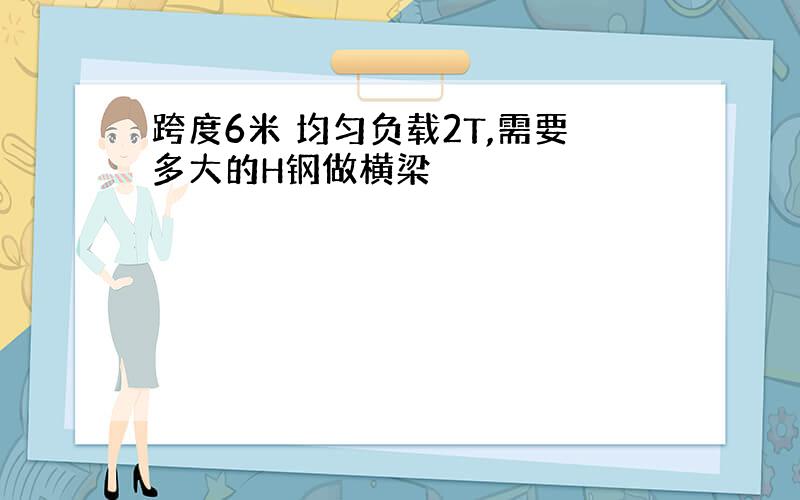 跨度6米 均匀负载2T,需要多大的H钢做横梁